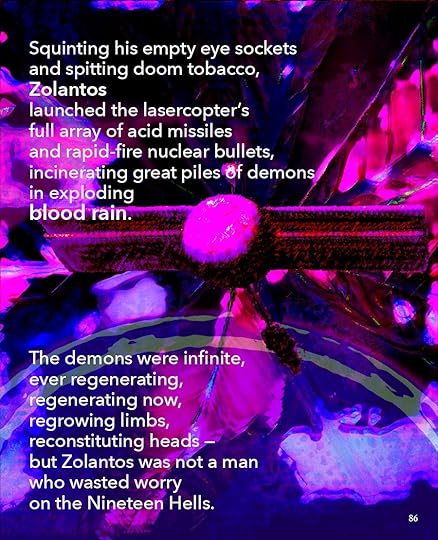 Squinting his empty eye sockets
and spitting doom tobacco,
Zolantos
launched the lasercopter's
full array of acid missiles
and rapid-fire nuclear bullets,
incinerating great piles of demons
in exploding
blood rain.

The demons were infinite,
ever regenerating,
regenerating now,
regrowing limbs,
reconstituting heads –
but Zolantos was not a man
who wasted worry
on the Nineteen Hells.

86